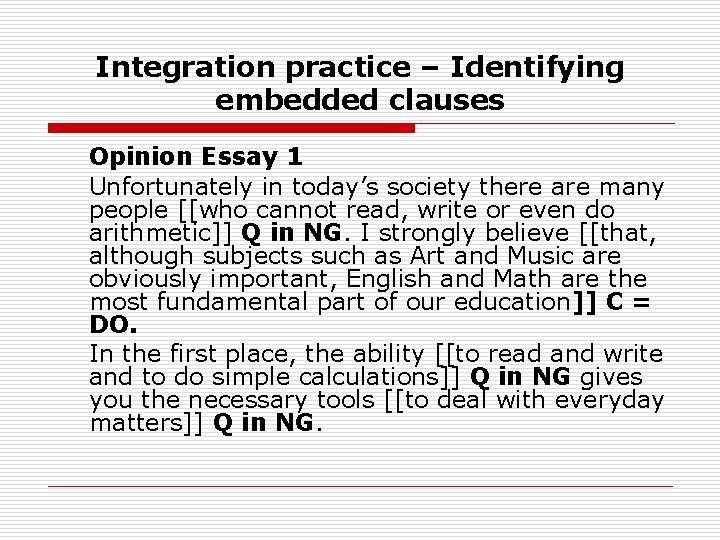 Integration practice – Identifying embedded clauses

Opinion Essay 1

Unfortunately in today's society there are many people [[who cannot read, write or even do arithmetic]] Q in NG. I strongly believe [[that, although subjects such as Art and Music are obviously important, English and Math are the most fundamental part of our education]] C = DO.

In the first place, the ability [[to read and write and to do simple calculations]] Q in NG gives you the necessary tools [[to deal with everyday matters]] Q in NG.